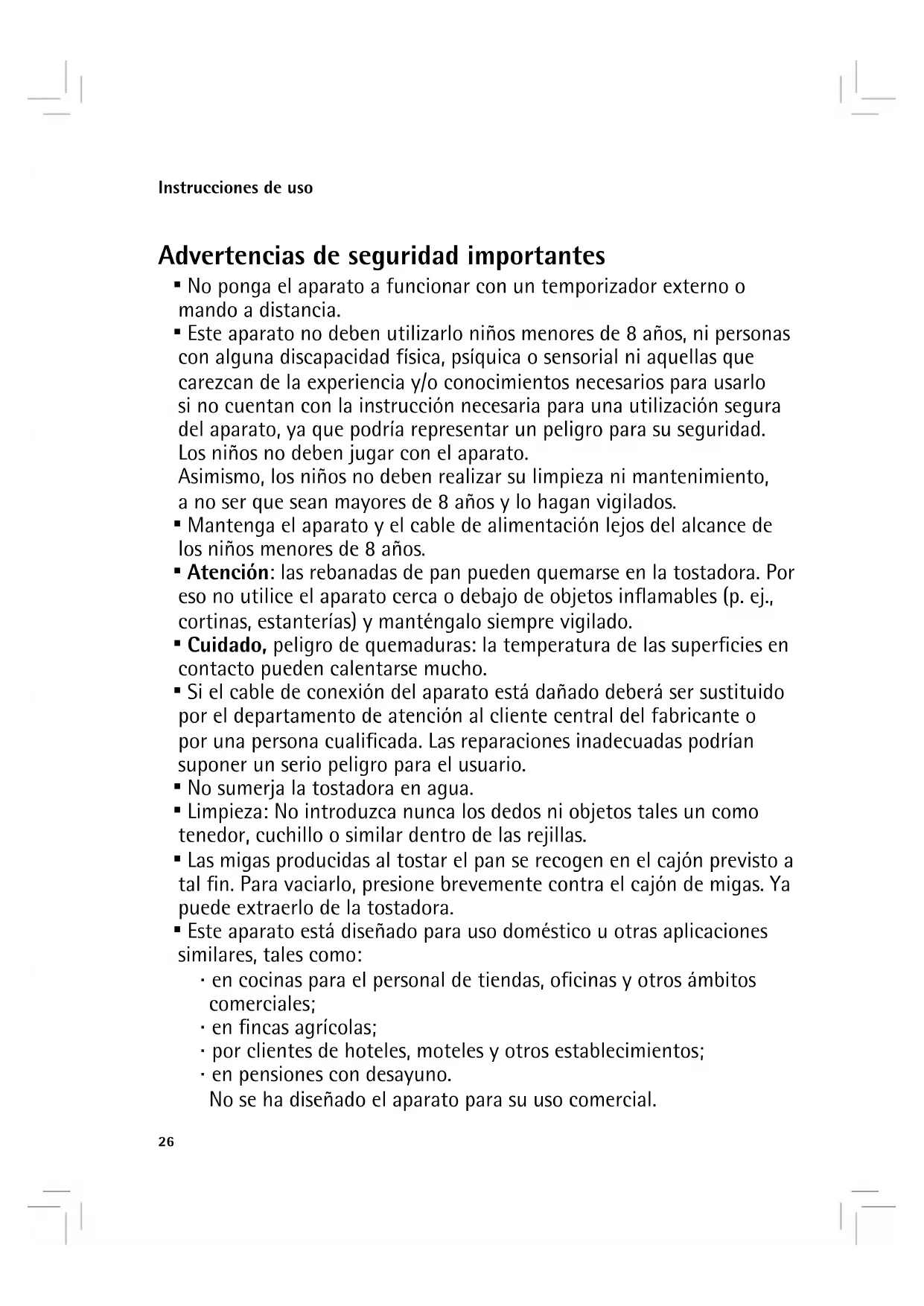 Instrucciones de uso

Advertencias de seguridad importantes

▪ No ponga el aparato a funcionar con un temporizador externo o mando a distancia.
▪ Este aparato no deben utilizarlo niños menores de 8 años, ni personas con alguna discapacidad física, psíquica o sensorial ni aquellas que carezcan de la experiencia y/o conocimientos necesarios para usarlo si no cuentan con la instrucción necesaria para una utilización segura del aparato, ya que podría representar un peligro para su seguridad. Los niños no deben jugar con el aparato.
Asimismo, los niños no deben realizar su limpieza ni mantenimiento, a no ser que sean mayores de 8 años y lo hagan vigilados.
▪ Mantenga el aparato y el cable de alimentación lejos del alcance de los niños menores de 8 años.
▪ Atención: las rebanadas de pan pueden quemarse en la tostadora. Por eso no utilice el aparato cerca o debajo de objetos inflamables (p. ej., cortinas, estanterías) y manténgalo siempre vigilado.
▪ Cuidado, peligro de quemaduras: la temperatura de las superficies en contacto pueden calentarse mucho.
▪ Si el cable de conexión del aparato está dañado deberá ser sustituido por el departamento de atención al cliente central del fabricante o por una persona cualificada. Las reparaciones inadecuadas podrían suponer un serio peligro para el usuario.
▪ No sumerja la tostadora en agua.
▪ Limpieza: No introduzca nunca los dedos ni objetos tales un como tenedor, cuchillo o similar dentro de las rejillas.
▪ Las migas producidas al tostar el pan se recogen en el cajón previsto a tal fin. Para vaciarlo, presione brevemente contra el cajón de migas. Ya puede extraerlo de la tostadora.
▪ Este aparato está diseñado para uso doméstico u otras aplicaciones similares, tales como:
· en cocinas para el personal de tiendas, oficinas y otros ámbitos comerciales;
· en fincas agrícolas;
· por clientes de hoteles, moteles y otros establecimientos;
· en pensiones con desayuno.
No se ha diseñado el aparato para su uso comercial.

26